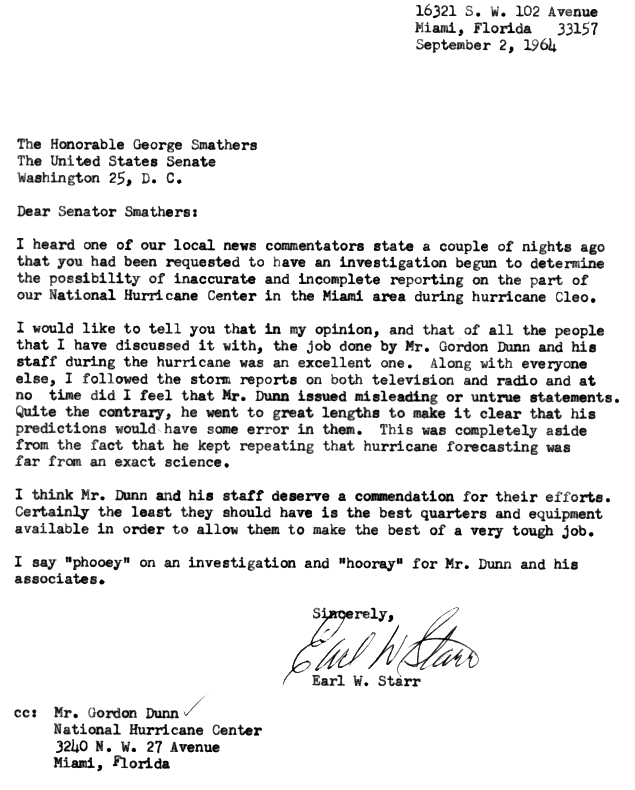 16321 S. W. 102 Avenue
Miami, Florida 33157
September 2, 1964

The Honorable George Smathers
The United States Senate
Washington 25, D. C.

Dear Senator Smathers:

I heard one of our local news commentators state a couple of nights ago that you had been requested to have an investigation begun to determine the possibility of inaccurate and incomplete reporting on the part of our National Hurricane Center in the Miami area during hurricane Cleo.

I would like to tell you that in my opinion, and that of all the people that I have discussed it with, the job done by Mr. Gordon Dunn and his staff during the hurricane was an excellent one. Along with everyone else, I followed the storm reports on both television and radio and at no time did I feel that Mr. Dunn issued misleading or untrue statements. Quite the contrary, he went to great lengths to make it clear that his predictions would have some error in them. This was completely aside from the fact that he kept repeating that hurricane forecasting was far from an exact science.

I think Mr. Dunn and his staff deserve a commendation for their efforts. Certainly the least they should have is the best quarters and equipment available in order to allow them to make the best of a very tough job.

I say "phooey" on an investigation and "hooray" for Mr. Dunn and his associates.

Sincerely,
Earl W Starr
Earl W. Starr

cc: Mr. Gordon Dunn
National Hurricane Center
3240 N. W. 27 Avenue
Miami, Florida